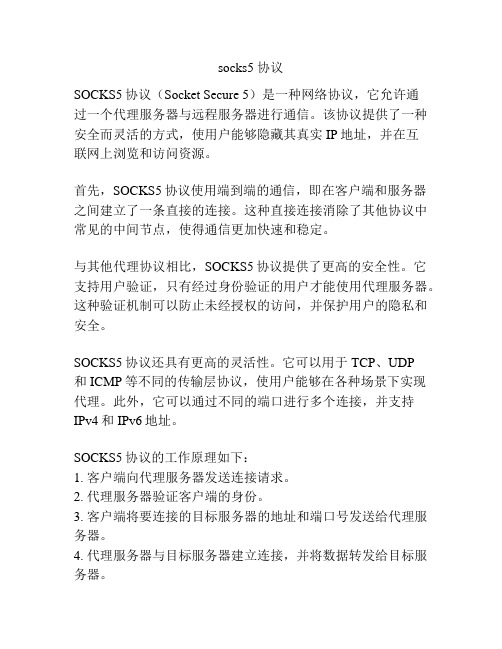 socks5 协议

SOCKS5 协议（Socket Secure 5）是一种网络协议，它允许通过一个代理服务器与远程服务器进行通信。该协议提供了一种安全而灵活的方式，使用户能够隐藏其真实 IP 地址，并在互联网上浏览和访问资源。

首先，SOCKS5 协议使用端到端的通信，即在客户端和服务器之间建立了一条直接的连接。这种直接连接消除了其他协议中常见的中间节点，使得通信更加快速和稳定。

与其他代理协议相比，SOCKS5 协议提供了更高的安全性。它支持用户验证，只有经过身份验证的用户才能使用代理服务器。这种验证机制可以防止未经授权的访问，并保护用户的隐私和安全。

SOCKS5 协议还具有更高的灵活性。它可以用于 TCP、UDP 和 ICMP 等不同的传输层协议，使用户能够在各种场景下实现代理。此外，它可以通过不同的端口进行多个连接，并支持 IPv4 和 IPv6 地址。

SOCKS5 协议的工作原理如下：
1. 客户端向代理服务器发送连接请求。
2. 代理服务器验证客户端的身份。
3. 客户端将要连接的目标服务器的地址和端口号发送给代理服务器。
4. 代理服务器与目标服务器建立连接，并将数据转发给目标服务器。